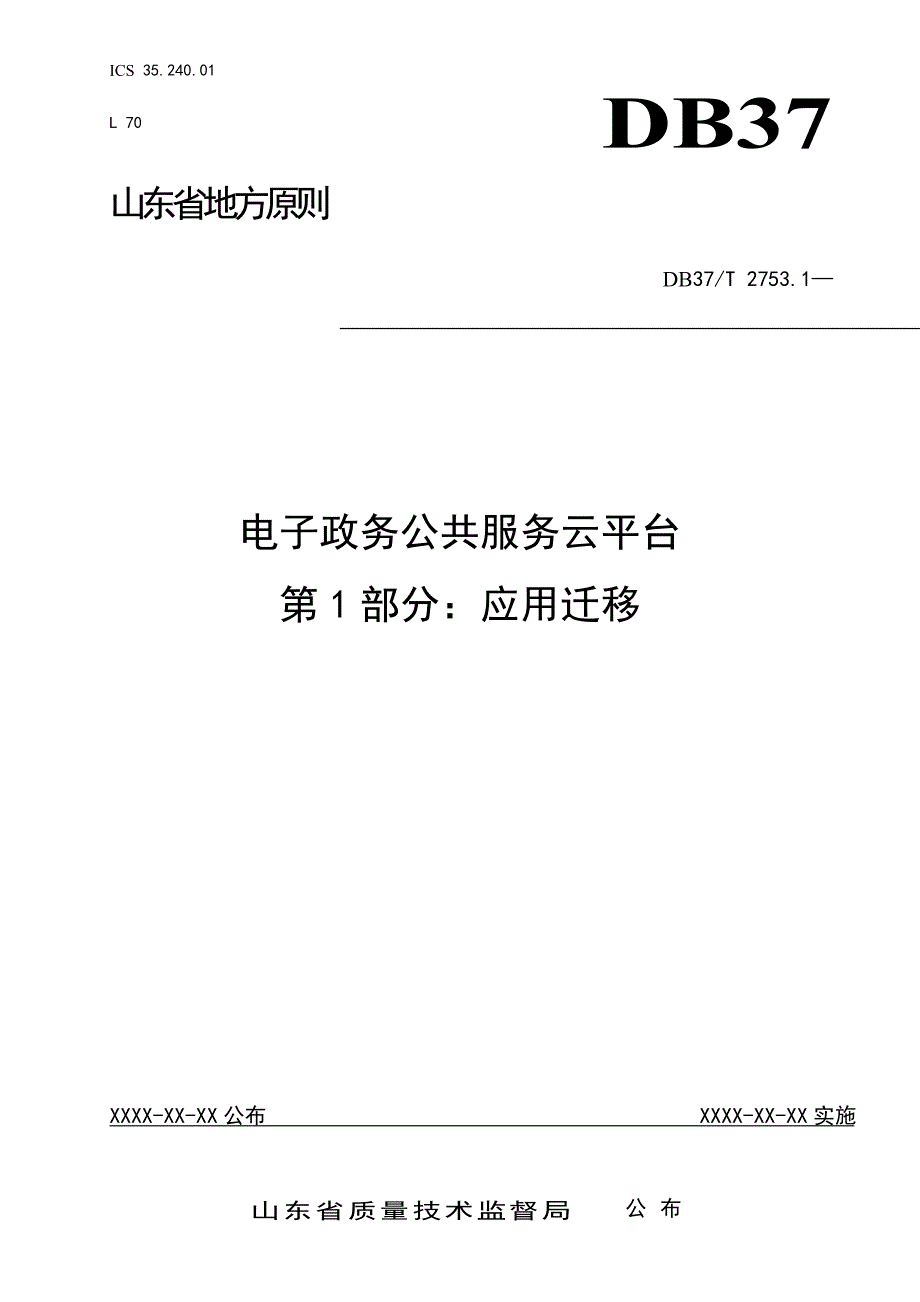 ICS 35.240.01

L 70

DB37

山东省地方原则

DB37/T 2753.1—

电子政务公共服务云平台

第1部分：应用迁移

XXXX-XX-XX公布 XXXX-XX-XX实施

山东省质量技术监督局 公布